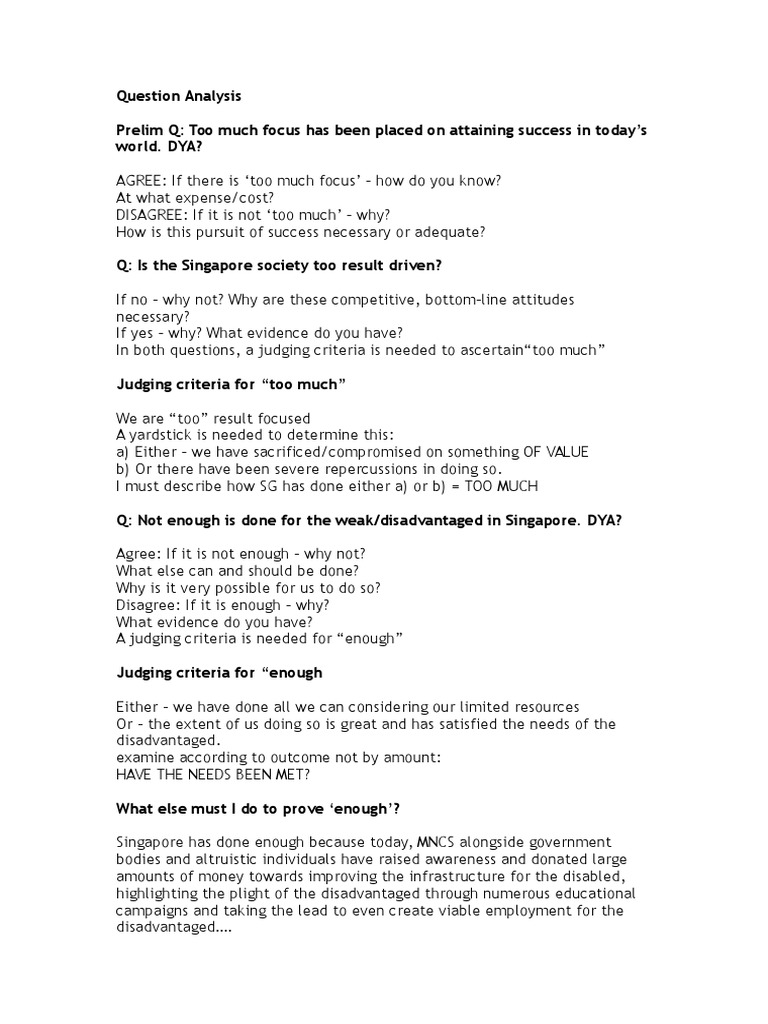 Question Analysis

Prelim Q: Too much focus has been placed on attaining success in today's world. DYA?

AGREE: If there is 'too much focus' – how do you know?
At what expense/cost?
DISAGREE: If it is not 'too much' – why?
How is this pursuit of success necessary or adequate?

Q: Is the Singapore society too result driven?

If no – why not? Why are these competitive, bottom-line attitudes necessary?
If yes – why? What evidence do you have?
In both questions, a judging criteria is needed to ascertain"too much"

Judging criteria for "too much"

We are "too" result focused
A yardstick is needed to determine this:
a) Either – we have sacrificed/compromised on something OF VALUE
b) Or there have been severe repercussions in doing so.
I must describe how SG has done either a) or b) = TOO MUCH

Q: Not enough is done for the weak/disadvantaged in Singapore. DYA?

Agree: If it is not enough – why not?
What else can and should be done?
Why is it very possible for us to do so?
Disagree: If it is enough – why?
What evidence do you have?
A judging criteria is needed for "enough"

Judging criteria for "enough

Either – we have done all we can considering our limited resources
Or – the extent of us doing so is great and has satisfied the needs of the disadvantaged.
examine according to outcome not by amount:
HAVE THE NEEDS BEEN MET?

What else must I do to prove 'enough'?

Singapore has done enough because today, MNCS alongside government bodies and altruistic individuals have raised awareness and donated large amounts of money towards improving the infrastructure for the disabled, highlighting the plight of the disadvantaged through numerous educational campaigns and taking the lead to even create viable employment for the disadvantaged....